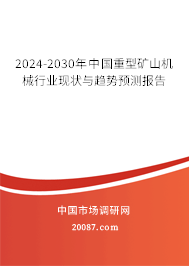 2024-2030年中国重型矿山机械行业现状与趋势预测报告

中国市场调研网

20087.com